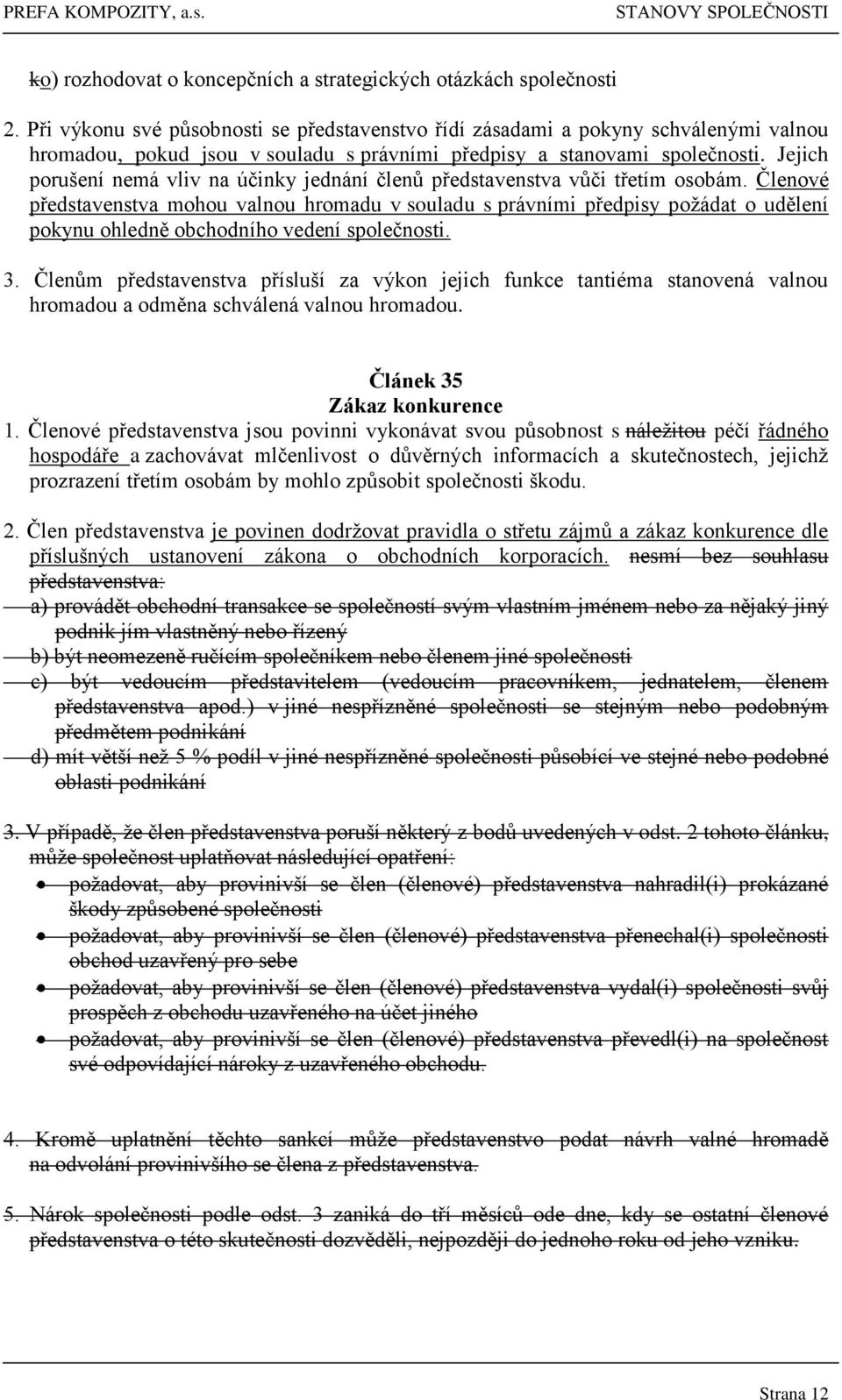 PREFA KOMPOZITY, a.s. STANOVY SPOLEČNOSTI

ko) rozhodovat o koncepčních a strategických otázkách společnosti

2. Při výkonu své působnosti se představenstvo řídí zásadami a pokyny schválenými valnou hromadou, pokud jsou v souladu s právními předpisy a stanovami společnosti. Jejich porušení nemá vliv na účinky jednání členů představenstva vůči třetím osobám. Členové představenstva mohou valnou hromadu v souladu s právními předpisy požádat o udělení pokynu ohledně obchodního vedení společnosti.

3. Členům představenstva přísluší za výkon jejich funkce tantiéma stanovená valnou hromadou a odměna schválená valnou hromadou.

Článek 35
Zákaz konkurence

1. Členové představenstva jsou povinni vykonávat svou působnost s náležitou péčí řádného hospodáře a zachovávat mlčenlivost o důvěrných informacích a skutečnostech, jejichž prozrazení třetím osobám by mohlo způsobit společnosti škodu.

2. Člen představenstva je povinen dodržovat pravidla o střetu zájmů a zákaz konkurence dle příslušných ustanovení zákona o obchodních korporacích. nesmí bez souhlasu představenstva:
a) provádět obchodní transakce se společností svým vlastním jménem nebo za nějaký jiný podnik jím vlastněný nebo řízený
b) být neomezeně ručícím společníkem nebo členem jiné společnosti
c) být vedoucím představitelem (vedoucím pracovníkem, jednatelem, členem představenstva apod.) v jiné nespřízněné společnosti se stejným nebo podobným předmětem podnikání
d) mít větší než 5 % podíl v jiné nespřízněné společnosti působící ve stejné nebo podobné oblasti podnikání

3. V případě, že člen představenstva poruší některý z bodů uvedených v odst. 2 tohoto článku, může společnost uplatňovat následující opatření:
• požadovat, aby provinivší se člen (členové) představenstva nahradil(i) prokázané škody způsobené společnosti
• požadovat, aby provinivší se člen (členové) představenstva přenechal(i) společnosti obchod uzavřený pro sebe
• požadovat, aby provinivší se člen (členové) představenstva vydal(i) společnosti svůj prospěch z obchodu uzavřeného na účet jiného
• požadovat, aby provinivší se člen (členové) představenstva převedl(i) na společnost své odpovídající nároky z uzavřeného obchodu.

4. Kromě uplatnění těchto sankcí může představenstvo podat návrh valné hromadě na odvolání provinivšího se člena z představenstva.

5. Nárok společnosti podle odst. 3 zaniká do tří měsíců ode dne, kdy se ostatní členové představenstva o této skutečnosti dozvěděli, nejpozději do jednoho roku od jeho vzniku.

Strana 12